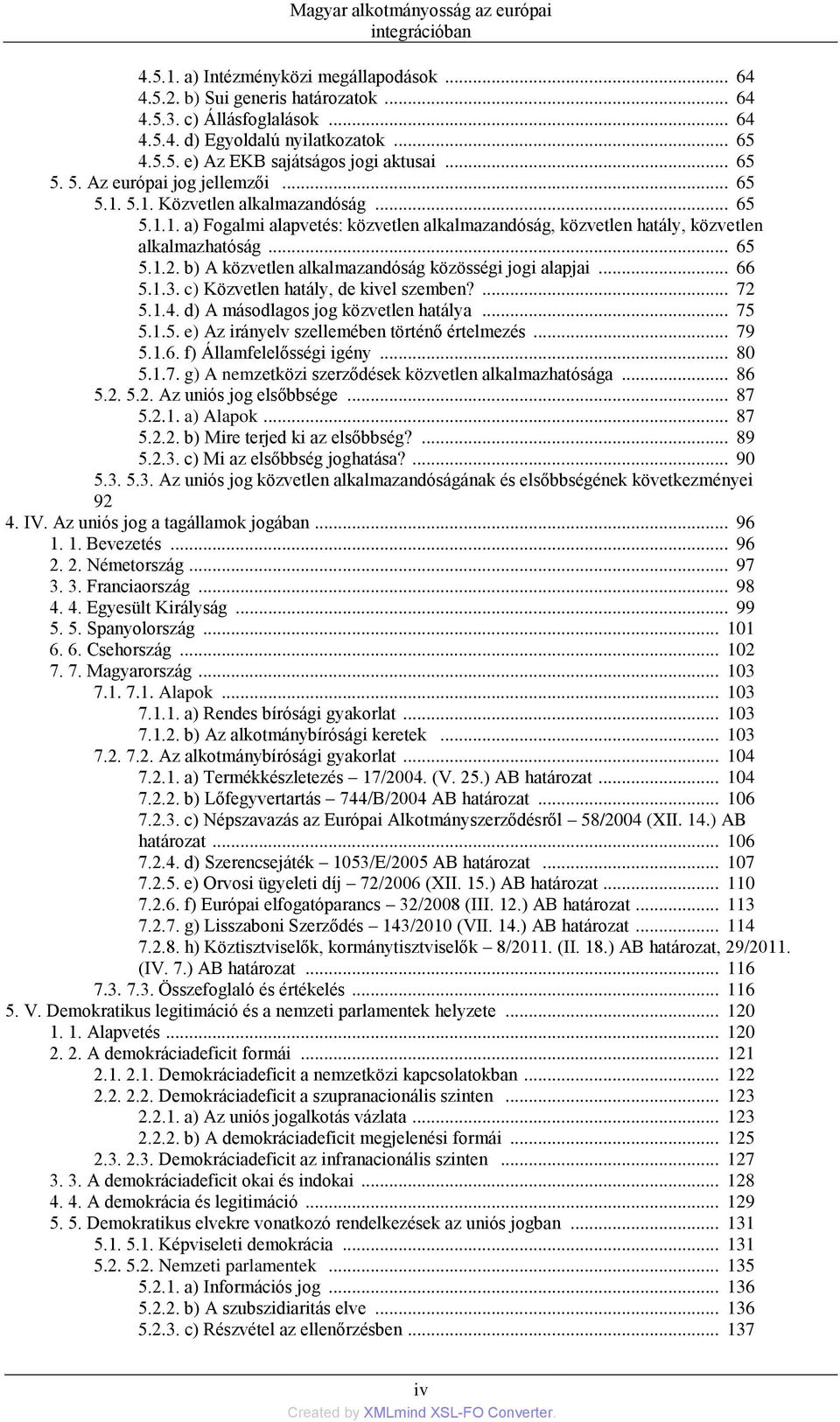 Magyar alkotmányosság az európai integrációban

4.5.1. a) Intézményközi megállapodások ... 64
4.5.2. b) Sui generis határozatok ... 64
4.5.3. c) Állásfoglalások ... 64
4.5.4. d) Egyoldalú nyilatkozatok ... 65
4.5.5. e) Az EKB sajátságos jogi aktusai ... 65
5. 5. Az európai jog jellemzői ... 65
5.1. 5.1. Közvetlen alkalmazandóság ... 65
5.1.1. a) Fogalmi alapvetés: közvetlen alkalmazandóság, közvetlen hatály, közvetlen alkalmazhatóság ... 65
5.1.2. b) A közvetlen alkalmazandóság közösségi jogi alapjai ... 66
5.1.3. c) Közvetlen hatály, de kivel szemben? ... 72
5.1.4. d) A másodlagos jog közvetlen hatálya ... 75
5.1.5. e) Az irányelv szellemében történő értelmezés ... 79
5.1.6. f) Államfelelősségi igény ... 80
5.1.7. g) A nemzetközi szerződések közvetlen alkalmazhatósága ... 86
5.2. 5.2. Az uniós jog elsőbbsége ... 87
5.2.1. a) Alapok ... 87
5.2.2. b) Mire terjed ki az elsőbbség? ... 89
5.2.3. c) Mi az elsőbbség joghatása? ... 90
5.3. 5.3. Az uniós jog közvetlen alkalmazandóságának és elsőbbségének következményei 92
4. IV. Az uniós jog a tagállamok jogában ... 96
1. 1. Bevezetés ... 96
2. 2. Németország ... 97
3. 3. Franciaország ... 98
4. 4. Egyesült Királyság ... 99
5. 5. Spanyolország ... 101
6. 6. Csehország ... 102
7. 7. Magyarország ... 103
7.1. 7.1. Alapok ... 103
7.1.1. a) Rendes bírósági gyakorlat ... 103
7.1.2. b) Az alkotmánybírósági keretek ... 103
7.2. 7.2. Az alkotmánybírósági gyakorlat ... 104
7.2.1. a) Termékkészletezés – 17/2004. (V. 25.) AB határozat ... 104
7.2.2. b) Lőfegyvertartás – 744/B/2004 AB határozat ... 106
7.2.3. c) Népszavazás az Európai Alkotmányszerződésről – 58/2004 (XII. 14.) AB határozat ... 106
7.2.4. d) Szerencsejáték – 1053/E/2005 AB határozat ... 107
7.2.5. e) Orvosi ügyeleti díj – 72/2006 (XII. 15.) AB határozat ... 110
7.2.6. f) Európai elfogatóparancs – 32/2008 (III. 12.) AB határozat ... 113
7.2.7. g) Lisszaboni Szerződés – 143/2010 (VII. 14.) AB határozat ... 114
7.2.8. h) Köztisztviselők, kormánytisztviselők – 8/2011. (II. 18.) AB határozat, 29/2011. (IV. 7.) AB határozat ... 116
7.3. 7.3. Összefoglaló és értékelés ... 116
5. V. Demokratikus legitimáció és a nemzeti parlamentek helyzete ... 120
1. 1. Alapvetés ... 120
2. 2. A demokráciadeficit formái ... 121
2.1. 2.1. Demokráciadeficit a nemzetközi kapcsolatokban ... 122
2.2. 2.2. Demokráciadeficit a szupranacionális szinten ... 123
2.2.1. a) Az uniós jogalkotás vázlata ... 123
2.2.2. b) A demokráciadeficit megjelenési formái ... 125
2.3. 2.3. Demokráciadeficit az infranacionális szinten ... 127
3. 3. A demokráciadeficit okai és indokai ... 128
4. 4. A demokrácia és legitimáció ... 129
5. 5. Demokratikus elvekre vonatkozó rendelkezések az uniós jogban ... 131
5.1. 5.1. Képviseleti demokrácia ... 131
5.2. 5.2. Nemzeti parlamentek ... 135
5.2.1. a) Információs jog ... 136
5.2.2. b) A szubszidiaritás elve ... 136
5.2.3. c) Részvétel az ellenőrzésben ... 137

iv
Created by XMLmind XSL-FO Converter.